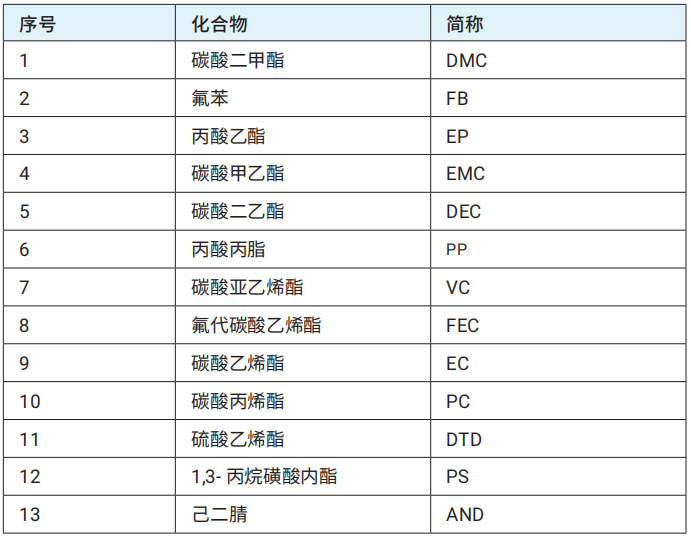 | 序号 | 化合物 | 简称 |
|---|---|---|
| 1 | 碳酸二甲酯 | DMC |
| 2 | 氟苯 | FB |
| 3 | 丙酸乙酯 | EP |
| 4 | 碳酸甲乙酯 | EMC |
| 5 | 碳酸二乙酯 | DEC |
| 6 | 丙酸丙脂 | PP |
| 7 | 碳酸亚乙烯酯 | VC |
| 8 | 氟代碳酸乙烯酯 | FEC |
| 9 | 碳酸乙烯酯 | EC |
| 10 | 碳酸丙烯酯 | PC |
| 11 | 硫酸乙烯酯 | DTD |
| 12 | 1,3-丙烷磺酸内酯 | PS |
| 13 | 己二腈 | AND |